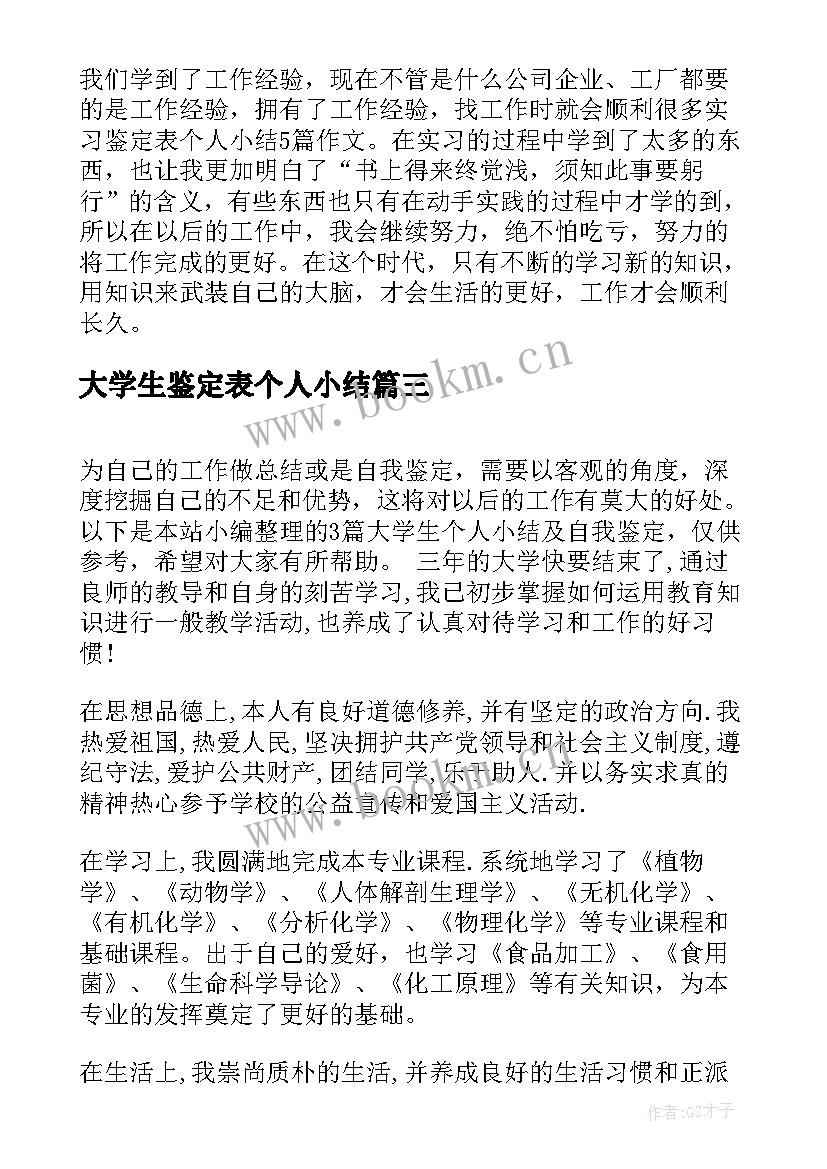 我们学到了工作经验，现在不管是什么公司企业、工厂都要的是工作经验，拥有了工作经验，找工作时就会顺利很多实习鉴定表个人小结5篇作文。在实习的过程中学到了太多的东西，也让我更加明白了“书上得来终觉浅，须知此事要躬行”的含义，有些东西也只有在动手实践的过程中才学的到，所以在以后的工作中，我会继续努力，绝不怕吃亏，努力的将工作完成的更好。在这个时代，只有不断的学习新的知识，用知识来武装自己的大脑，才会生活的更好，工作才会顺利长久。

大学生鉴定表个人小结篇三

www.bookm.cn

为自己的工作做总结或是自我鉴定，需要以客观的角度，深度挖掘自己的不足和优势，这将对以后的工作有莫大的好处。以下是本站小编整理的3篇大学生个人小结及自我鉴定，仅供参考，希望对大家有所帮助。 三年的大学快要结束了，通过良师的教导和自身的刻苦学习，我已初步掌握如何运用教育知识进行一般教学活动，也养成了认真对待学习和工作的好习惯！

在思想品德上，本人有良好道德修养，并有坚定的政治方向.我热爱祖国，热爱人民，坚决拥护共产党领导和社会主义制度，遵纪守法，爱护公共财产，团结同学，乐于助人.并以务实求真的精神热心参予学校的公益宣传和爱国主义活动.

在学习上，我圆满地完成本专业课程.系统地学习了《植物学》、《动物学》、《人体解剖生理学》、《无机化学》、《有机化学》、《分析化学》、《物理化学》等专业课程和基础课程。出于自己的爱好，也学习《食品加工》、《食用菌》、《生命科学导论》、《化工原理》等有关知识，为本专业的发挥奠定了更好的基础。

在生活上，我崇尚质朴的生活，并养成良好的生活习惯和正派

作者:GZ才子